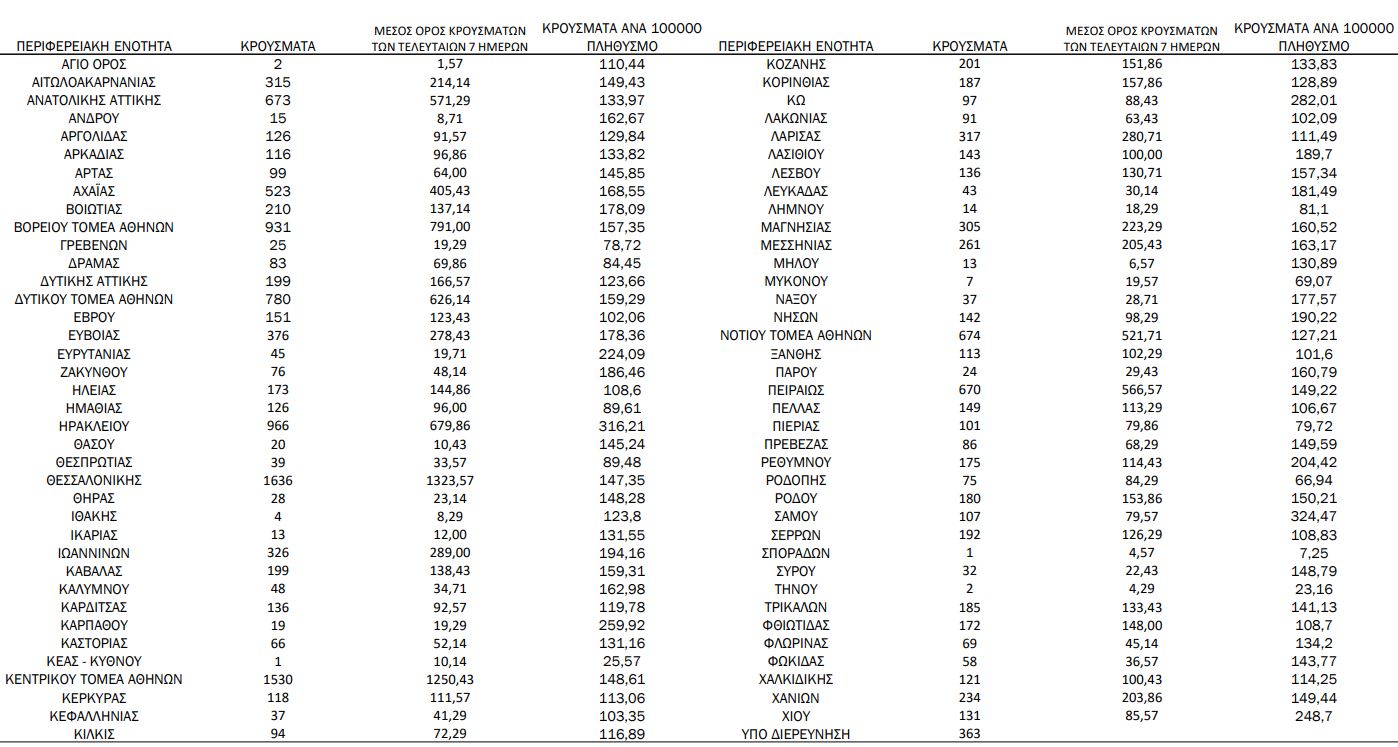 | ΠΕΡΙΦΕΡΕΙΑΚΗ ΕΝΟΤΗΤΑ | ΚΡΟΥΣΜΑΤΑ | ΜΕΣΟΣ ΟΡΟΣ ΚΡΟΥΣΜΑΤΩΝ ΤΩΝ ΤΕΛΕΥΤΑΙΩΝ 7 ΗΜΕΡΩΝ | ΚΡΟΥΣΜΑΤΑ ΑΝΑ 100000 ΠΛΗΘΥΣΜΟ |
|---|---|---|---|
| ΑΓΙΟ ΟΡΟΣ | 2 | 1,57 | 110,44 |
| ΑΙΤΩΛΟΑΚΑΡΝΑΝΙΑΣ | 315 | 214,14 | 149,43 |
| ΑΝΑΤΟΛΙΚΗΣ ΑΤΤΙΚΗΣ | 673 | 571,29 | 133,97 |
| ΑΝΔΡΟΥ | 15 | 8,71 | 162,67 |
| ΑΡΓΟΛΙΔΑΣ | 126 | 91,57 | 129,84 |
| ΑΡΚΑΔΙΑΣ | 116 | 96,86 | 133,82 |
| ΑΡΤΑΣ | 99 | 64,00 | 145,85 |
| ΑΧΑΪΑΣ | 523 | 405,43 | 168,55 |
| ΒΟΙΩΤΙΑΣ | 210 | 137,14 | 178,09 |
| ΒΟΡΕΙΟΥ ΤΟΜΕΑ ΑΘΗΝΩΝ | 931 | 791,00 | 157,35 |
| ΓΡΕΒΕΝΩΝ | 25 | 19,29 | 78,72 |
| ΔΡΑΜΑΣ | 83 | 69,86 | 84,45 |
| ΔΥΤΙΚΗΣ ΑΤΤΙΚΗΣ | 199 | 166,57 | 123,66 |
| ΔΥΤΙΚΟΥ ΤΟΜΕΑ ΑΘΗΝΩΝ | 780 | 626,14 | 159,29 |
| ΕΒΡΟΥ | 151 | 123,43 | 102,06 |
| ΕΥΒΟΙΑΣ | 376 | 278,43 | 178,36 |
| ΕΥΡΥΤΑΝΙΑΣ | 45 | 19,71 | 224,09 |
| ΖΑΚΥΝΘΟΥ | 76 | 48,14 | 186,46 |
| ΗΛΕΙΑΣ | 173 | 144,86 | 108,6 |
| ΗΜΑΘΙΑΣ | 126 | 96,00 | 89,61 |
| ΗΡΑΚΛΕΙΟΥ | 966 | 679,86 | 316,21 |
| ΘΑΣΟΥ | 20 | 10,43 | 145,24 |
| ΘΕΣΠΡΩΤΙΑΣ | 39 | 33,57 | 89,48 |
| ΘΕΣΣΑΛΟΝΙΚΗΣ | 1636 | 1323,57 | 147,35 |
| ΘΗΡΑΣ | 28 | 23,14 | 148,28 |
| ΙΘΑΚΗΣ | 4 | 8,29 | 123,8 |
| ΙΚΑΡΙΑΣ | 13 | 12,00 | 131,55 |
| ΙΩΑΝΝΙΝΩΝ | 326 | 289,00 | 194,16 |
| ΚΑΒΑΛΑΣ | 199 | 138,43 | 159,31 |
| ΚΑΛΥΜΝΟΥ | 48 | 34,71 | 162,98 |
| ΚΑΡΔΙΤΣΑΣ | 136 | 92,57 | 119,78 |
| ΚΑΡΠΑΘΟΥ | 19 | 19,29 | 259,92 |
| ΚΑΣΤΟΡΙΑΣ | 66 | 52,14 | 131,16 |
| ΚΕΑΣ - ΚΥΘΝΟΥ | 1 | 10,14 | 25,57 |
| ΚΕΝΤΡΙΚΟΥ ΤΟΜΕΑ ΑΘΗΝΩΝ | 1530 | 1250,43 | 148,61 |
| ΚΕΡΚΥΡΑΣ | 118 | 111,57 | 113,06 |
| ΚΕΦΑΛΛΗΝΙΑΣ | 37 | 41,29 | 103,35 |
| ΚΙΛΚΙΣ | 94 | 72,29 | 116,89 |

| ΠΕΡΙΦΕΡΕΙΑΚΗ ΕΝΟΤΗΤΑ | ΚΡΟΥΣΜΑΤΑ | ΜΕΣΟΣ ΟΡΟΣ ΚΡΟΥΣΜΑΤΩΝ ΤΩΝ ΤΕΛΕΥΤΑΙΩΝ 7 ΗΜΕΡΩΝ | ΚΡΟΥΣΜΑΤΑ ΑΝΑ 100000 ΠΛΗΘΥΣΜΟ |
|---|---|---|---|
| ΚΟΖΑΝΗΣ | 201 | 151,86 | 133,83 |
| ΚΟΡΙΝΘΙΑΣ | 187 | 157,86 | 128,89 |
| ΚΩ | 97 | 88,43 | 282,01 |
| ΛΑΚΩΝΙΑΣ | 91 | 63,43 | 102,09 |
| ΛΑΡΙΣΑΣ | 317 | 280,71 | 111,49 |
| ΛΑΣΙΘΙΟΥ | 143 | 100,00 | 189,7 |
| ΛΕΣΒΟΥ | 136 | 130,71 | 157,34 |
| ΛΕΥΚΑΔΑΣ | 43 | 30,14 | 181,49 |
| ΛΗΜΝΟΥ | 14 | 18,29 | 81,1 |
| ΜΑΓΝΗΣΙΑΣ | 305 | 223,29 | 160,52 |
| ΜΕΣΣΗΝΙΑΣ | 261 | 205,43 | 163,17 |
| ΜΗΛΟΥ | 13 | 6,57 | 130,89 |
| ΜΥΚΟΝΟΥ | 7 | 19,57 | 69,07 |
| ΝΑΞΟΥ | 37 | 28,71 | 177,57 |
| ΝΗΣΩΝ | 142 | 98,29 | 190,22 |
| ΝΟΤΙΟΥ ΤΟΜΕΑ ΑΘΗΝΩΝ | 674 | 521,71 | 127,21 |
| ΞΑΝΘΗΣ | 113 | 102,29 | 101,6 |
| ΠΑΡΟΥ | 24 | 29,43 | 160,79 |
| ΠΕΙΡΑΙΩΣ | 670 | 566,57 | 149,22 |
| ΠΕΛΛΑΣ | 149 | 113,29 | 106,67 |
| ΠΙΕΡΙΑΣ | 101 | 79,86 | 79,72 |
| ΠΡΕΒΕΖΑΣ | 86 | 68,29 | 149,59 |
| ΡΕΘΥΜΝΟΥ | 175 | 114,43 | 204,42 |
| ΡΟΔΟΠΗΣ | 75 | 84,29 | 66,94 |
| ΡΟΔΟΥ | 180 | 153,86 | 150,21 |
| ΣΑΜΟΥ | 107 | 79,57 | 324,47 |
| ΣΕΡΡΩΝ | 192 | 126,29 | 108,83 |
| ΣΠΟΡΑΔΩΝ | 1 | 4,57 | 7,25 |
| ΣΥΡΟΥ | 32 | 22,43 | 148,79 |
| ΤΗΝΟΥ | 2 | 4,29 | 23,16 |
| ΤΡΙΚΑΛΩΝ | 185 | 133,43 | 141,13 |
| ΦΘΙΩΤΙΔΑΣ | 172 | 148,00 | 108,7 |
| ΦΛΩΡΙΝΑΣ | 69 | 45,14 | 134,2 |
| ΦΩΚΙΔΑΣ | 58 | 36,57 | 143,77 |
| ΧΑΛΚΙΔΙΚΗΣ | 121 | 100,43 | 114,25 |
| ΧΑΝΙΩΝ | 234 | 203,86 | 149,44 |
| ΧΙΟΥ | 131 | 85,57 | 248,7 |
| ΥΠΟ ΔΙΕΡΕΥΝΗΣΗ | 363 | | |